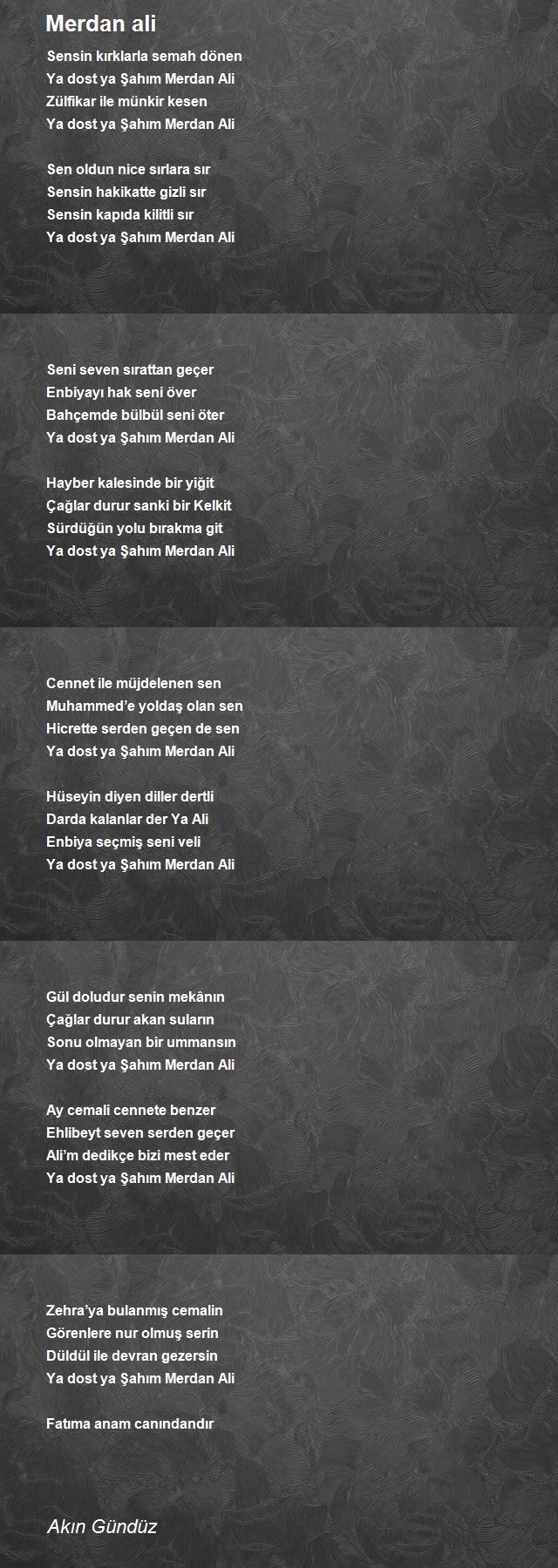 Merdan ali

Sensin kırklarla semah dönen
Ya dost ya Şahım Merdan Ali
Zülfikar ile münkir kesen
Ya dost ya Şahım Merdan Ali

Sen oldun nice sırlara sır
Sensin hakikatte gizli sır
Sensin kapıda kilitli sır
Ya dost ya Şahım Merdan Ali

Seni seven sırattan geçer
Enbiyayı hak seni över
Bahçemde bülbül seni öter
Ya dost ya Şahım Merdan Ali

Hayber kalesinde bir yiğit
Çağlar durur sanki bir Kelkit
Sürdüğün yolu bırakma git
Ya dost ya Şahım Merdan Ali

Cennet ile müjdelenen sen
Muhammed'e yoldaş olan sen
Hicrette serden geçen de sen
Ya dost ya Şahım Merdan Ali

Hüseyin diyen diller dertli
Darda kalanlar der Ya Ali
Enbiya seçmiş seni veli
Ya dost ya Şahım Merdan Ali

Gül doludur senin mekânın
Çağlar durur akan suların
Sonu olmayan bir ummansın
Ya dost ya Şahım Merdan Ali

Ay cemali cennete benzer
Ehlibeyt seven serden geçer
Ali'm dedikçe bizi mest eder
Ya dost ya Şahım Merdan Ali

Zehra'ya bulanmış cemalin
Görenlere nur olmuş serin
Düldül ile devran gezersin
Ya dost ya Şahım Merdan Ali

Fatıma anam canındandır

Akın Gündüz